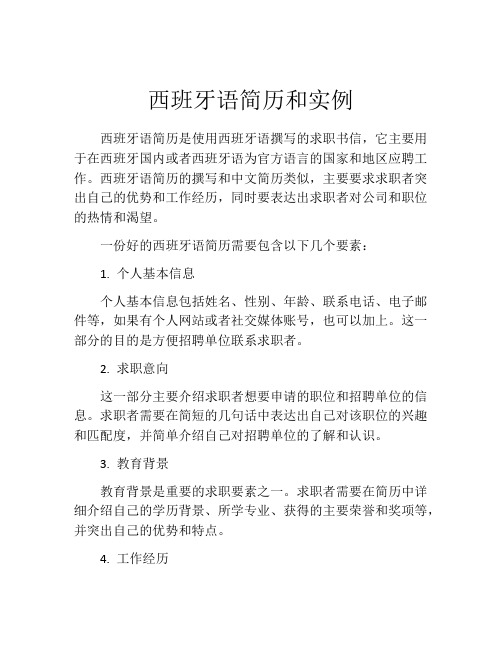 西班牙语简历和实例

西班牙语简历是使用西班牙语撰写的求职书信，它主要用于在西班牙国内或者西班牙语为官方语言的国家和地区应聘工作。西班牙语简历的撰写和中文简历类似，主要要求求职者突出自己的优势和工作经历，同时要表达出求职者对公司和职位的热情和渴望。

一份好的西班牙语简历需要包含以下几个要素：

1. 个人基本信息

个人基本信息包括姓名、性别、年龄、联系电话、电子邮件等，如果有个人网站或者社交媒体账号，也可以加上。这一部分的目的是方便招聘单位联系求职者。

2. 求职意向

这一部分主要介绍求职者想要申请的职位和招聘单位的信息。求职者需要在简短的几句话中表达出自己对该职位的兴趣和匹配度，并简单介绍自己对招聘单位的了解和认识。

3. 教育背景

教育背景是重要的求职要素之一。求职者需要在简历中详细介绍自己的学历背景、所学专业、获得的主要荣誉和奖项等，并突出自己的优势和特点。

4. 工作经历